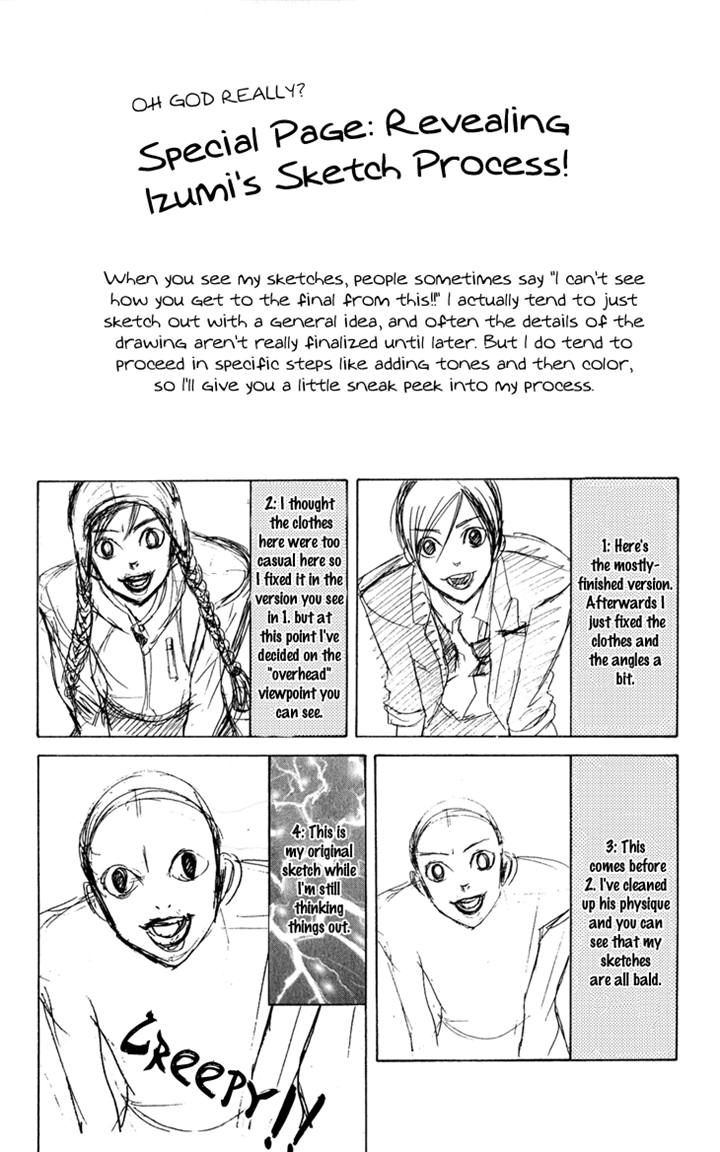 OH GOD REALLY?

Special Page: Revealing Izumi's Sketch Process!

When you see my sketches, people sometimes say "I can't see how you get to the final from this!!" I actually tend to just sketch out with a general idea, and often the details of the drawing aren't really finalized until later. But I do tend to proceed in specific steps like adding tones and then color, so I'll give you a little sneak peek into my process.

2: I thought the clothes here were too casual here so I fixed it in the version you see in 1. but at this point I've decided on the "overhead" viewpoint you can see.

1: Here's the mostly-finished version. Afterwards I just fixed the clothes and the angles a bit.

4: This is my original sketch while I'm still thinking things out.

CREEPY!!

3: This comes before 2. I've cleaned up his physique and you can see that my sketches are all bald.